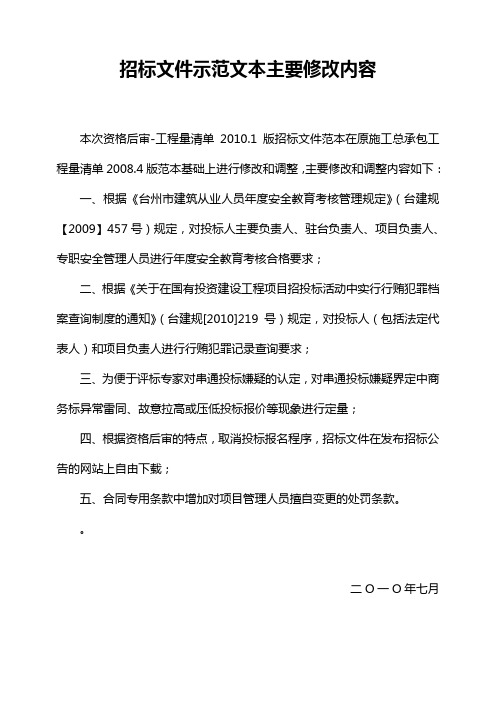 招标文件示范文本主要修改内容

本次资格后审-工程量清单 2010.1 版招标文件范本在原施工总承包工程量清单 2008.4 版范本基础上进行修改和调整，主要修改和调整内容如下：

一、根据《台州市建筑从业人员年度安全教育考核管理规定》（台建规【2009】457 号）规定，对投标人主要负责人、驻台负责人、项目负责人、专职安全管理人员进行年度安全教育考核合格要求；

二、根据《关于在国有投资建设工程项目招投标活动中实行行贿犯罪档案查询制度的通知》（台建规[2010]219 号）规定，对投标人（包括法定代表人）和项目负责人进行行贿犯罪记录查询要求；

三、为便于评标专家对串通投标嫌疑的认定，对串通投标嫌疑界定中商务标异常雷同、故意拉高或压低投标报价等现象进行定量；

四、根据资格后审的特点，取消投标报名程序，招标文件在发布招标公告的网站上自由下载；

五、合同专用条款中增加对项目管理人员擅自变更的处罚条款。

。

二〇一〇年七月